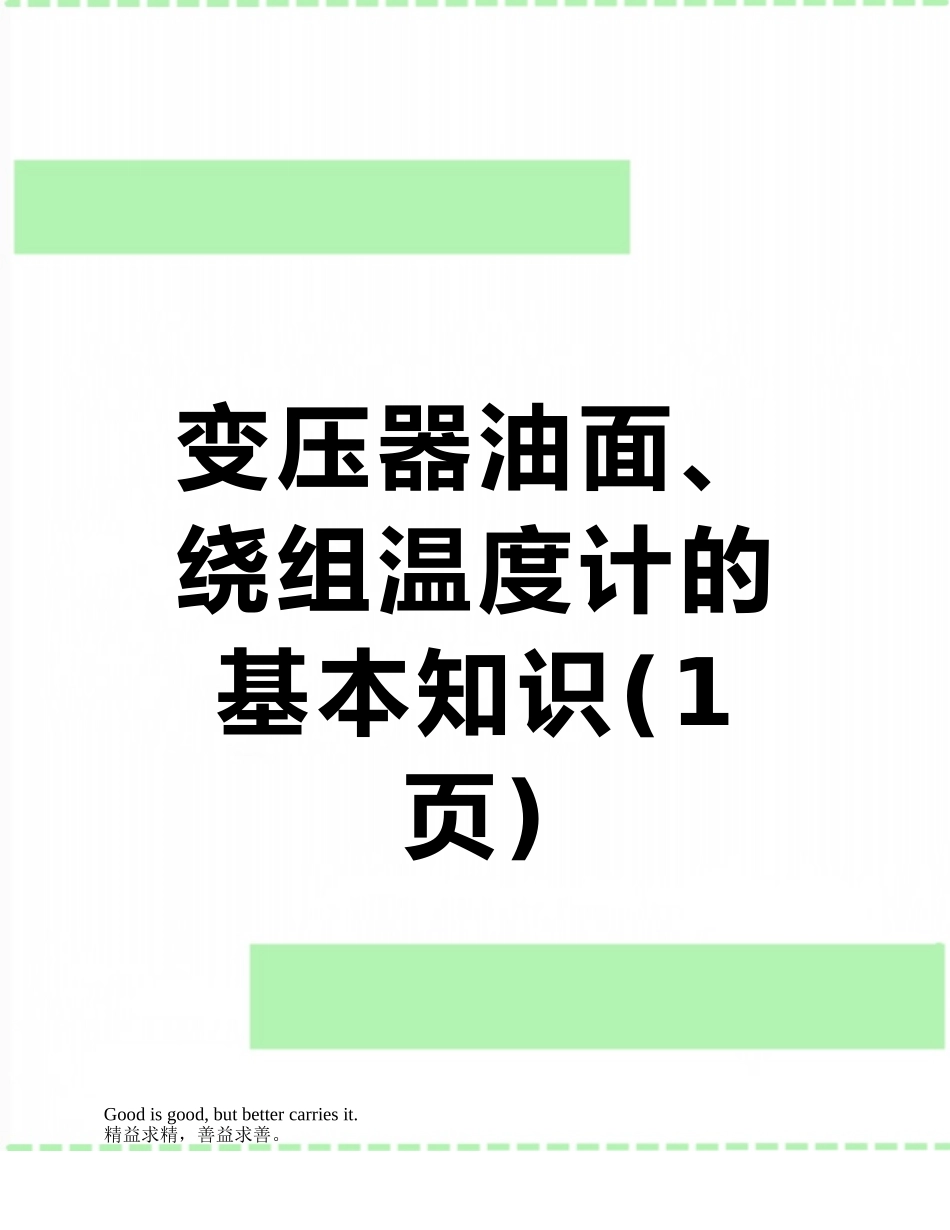 变压器油面、绕组温度计的基本知识(1页)

Good is good, but better carries it.
精益求精，善益求善。